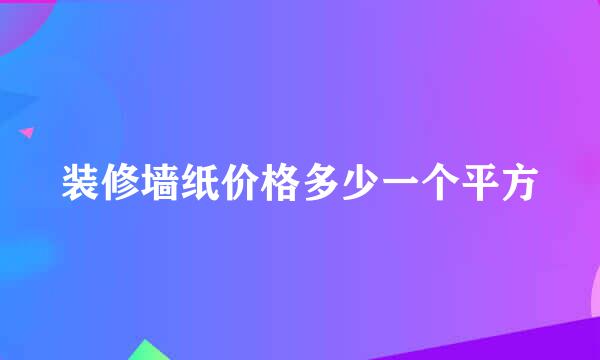 装修墙纸价格多少一个平方